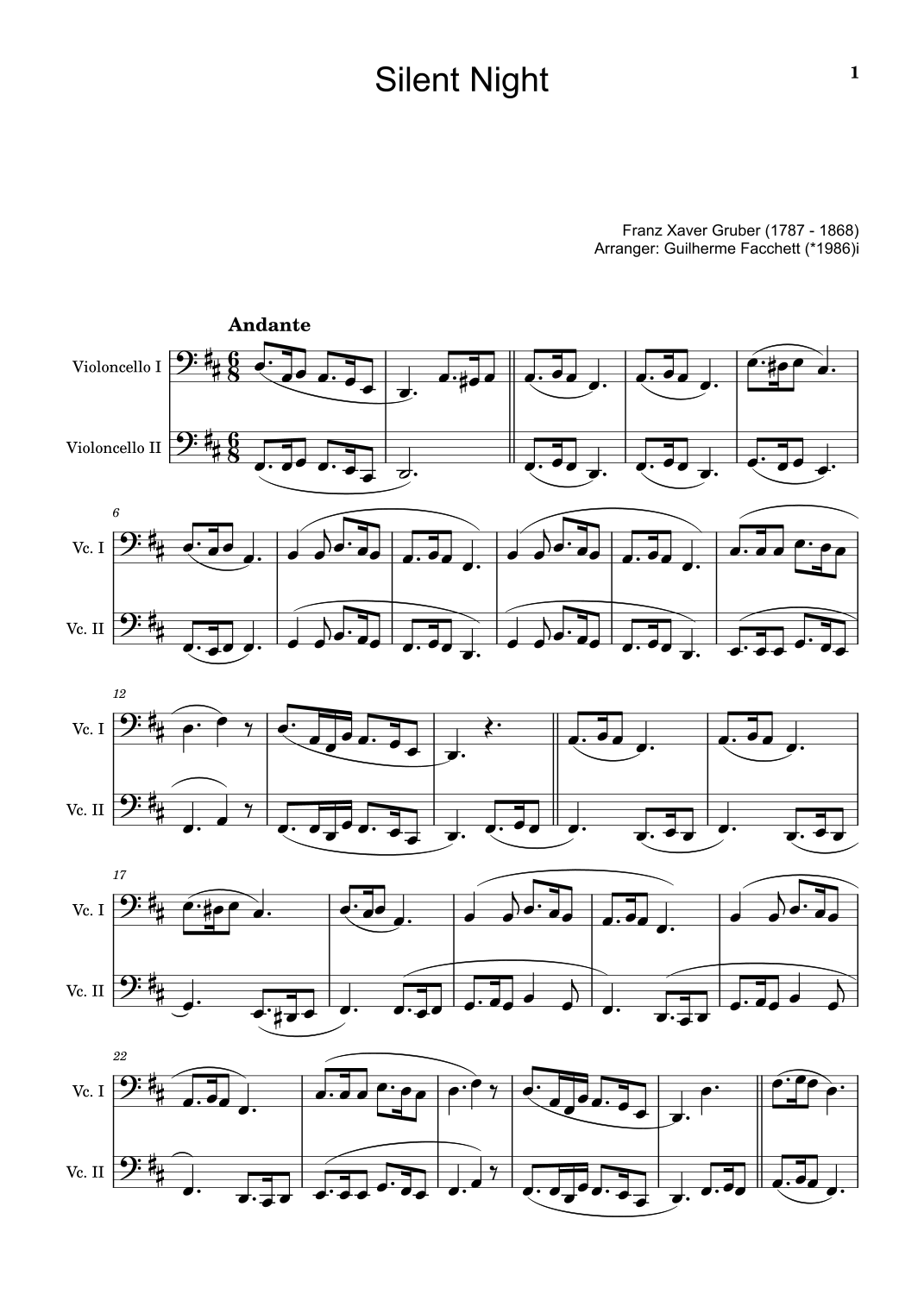 Silent Night

1

Franz Xaver Gruber (1787 - 1868)
Arranger: Guilherme Facchett (*1986)i

Andante

Violoncello I

Violoncello II

6

Vc. I

Vc. II

12

Vc. I

Vc. II

17

Vc. I

Vc. II

22

Vc. I

Vc. II